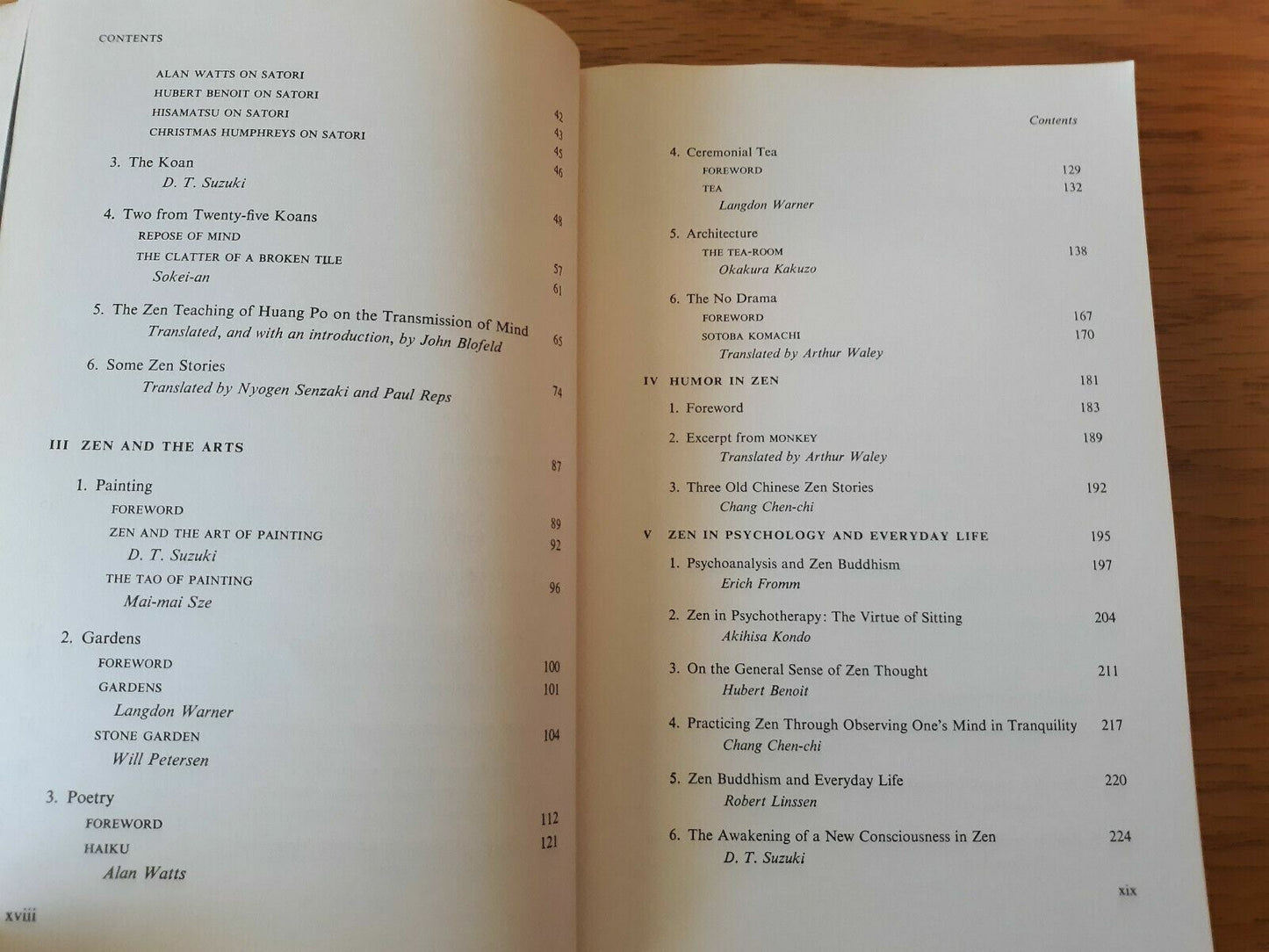 CONTENTS

ALAN WATTS ON SATORI 42
HUBERT BENOIT ON SATORI 43
HISAMATSU ON SATORI 45
CHRISTMAS HUMPHREYS ON SATORI 46

3. The Koan 48
D. T. Suzuki

4. Two from Twenty-five Koans
REPOSE OF MIND 57
THE CLATTER OF A BROKEN TILE 61
Sokei-an

5. The Zen Teaching of Huang Po on the Transmission of Mind 65
Translated, and with an introduction, by John Blofeld

6. Some Zen Stories 74
Translated by Nyogen Senzaki and Paul Reps

III ZEN AND THE ARTS 87

1. Painting
FOREWORD 89
ZEN AND THE ART OF PAINTING 92
D. T. Suzuki
THE TAO OF PAINTING 96
Mai-mai Sze

2. Gardens
FOREWORD 100
GARDENS 101
Langdon Warner
STONE GARDEN 104
Will Petersen

3. Poetry
FOREWORD 112
HAIKU 121
Alan Watts

xviii

Contents

4. Ceremonial Tea
FOREWORD 129
TEA 132
Langdon Warner

5. Architecture
THE TEA-ROOM 138
Okakura Kakuzo

6. The No Drama
FOREWORD 167
SOTOBA KOMACHI 170
Translated by Arthur Waley

IV HUMOR IN ZEN 181

1. Foreword 183

2. Excerpt from MONKEY 189
Translated by Arthur Waley

3. Three Old Chinese Zen Stories 192
Chang Chen-chi

V ZEN IN PSYCHOLOGY AND EVERYDAY LIFE 195

1. Psychoanalysis and Zen Buddhism 197
Erich Fromm

2. Zen in Psychotherapy: The Virtue of Sitting 204
Akihisa Kondo

3. On the General Sense of Zen Thought 211
Hubert Benoit

4. Practicing Zen Through Observing One's Mind in Tranquility 217
Chang Chen-chi

5. Zen Buddhism and Everyday Life 220
Robert Linssen

6. The Awakening of a New Consciousness in Zen 224
D. T. Suzuki

xix